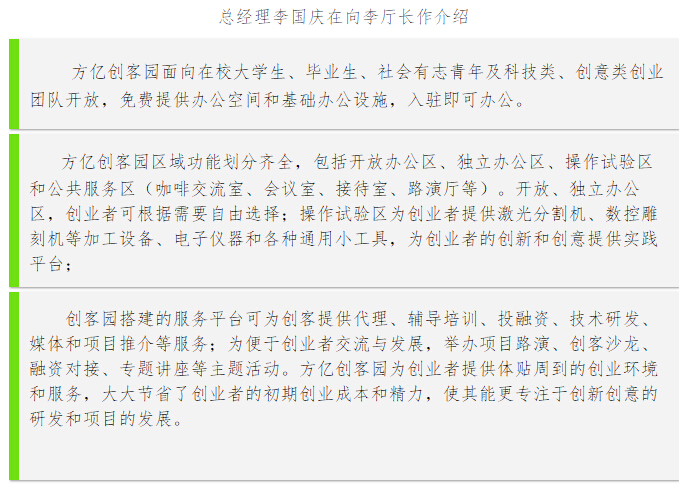 总经理李国庆在向李厅长作介绍

方亿创客园面向在校大学生、毕业生、社会有志青年及科技类、创意类创业团队开放，免费提供办公空间和基础办公设施，入驻即可办公。

方亿创客园区域功能划分齐全，包括开放办公区、独立办公区、操作试验区和公共服务区（咖啡交流室、会议室、接待室、路演厅等）。开放、独立办公区，创业者可根据需要自由选择；操作试验区为创业者提供激光分割机、数控雕刻机等加工设备、电子仪器和各种通用小工具，为创业者的创新和创意提供实践平台；

创客园搭建的服务平台可为创客提供代理、辅导培训、投融资、技术研发、媒体和项目推介等服务；为便于创业者交流与发展，举办项目路演、创客沙龙、融资对接、专题讲座等主题活动。方亿创客园为创业者提供体贴周到的创业环境和服务，大大节省了创业者的初期创业成本和精力，使其能更专注于创新创意的研发和项目的发展。